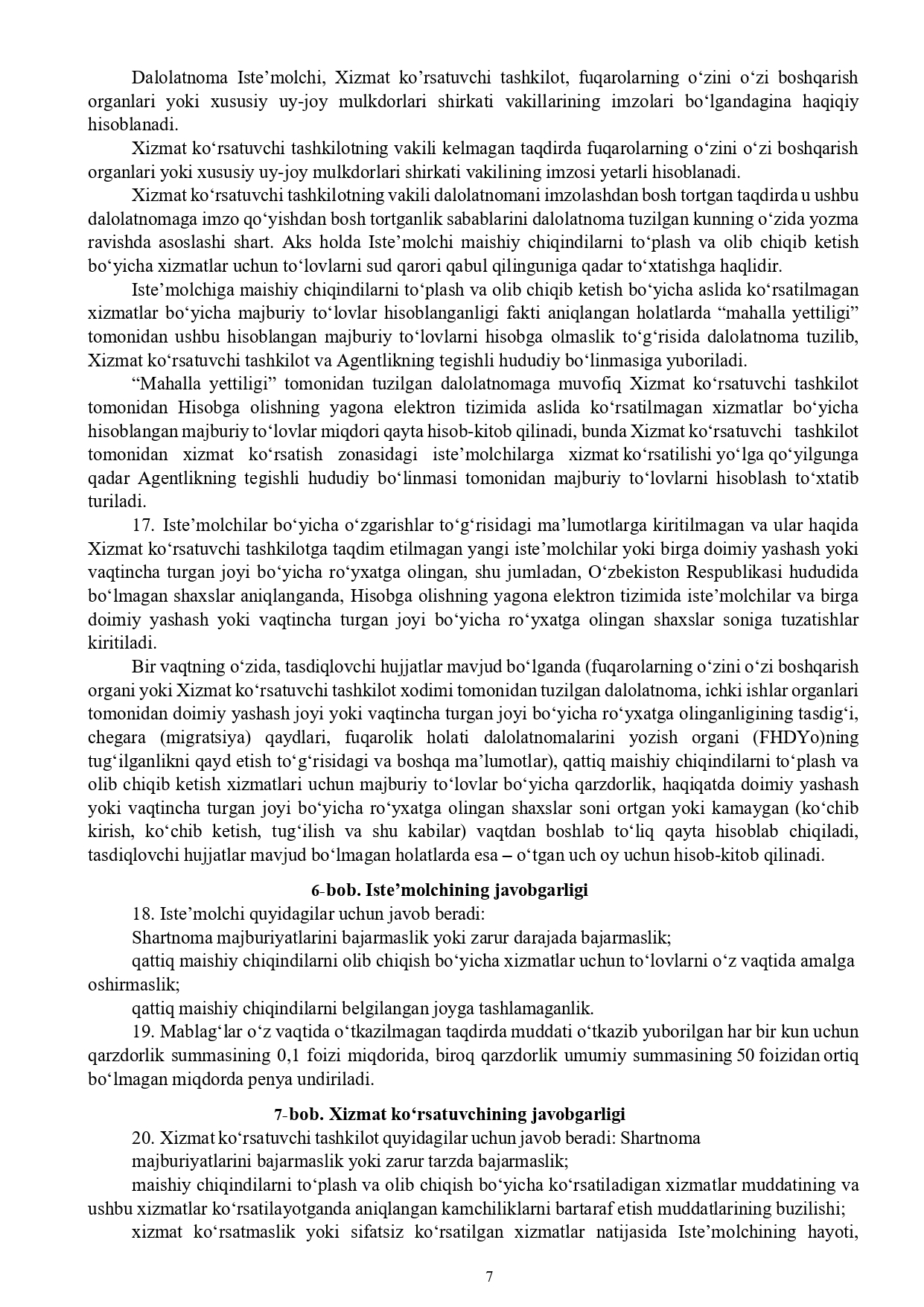 Dalolatnoma Iste’molchi, Xizmat ko’rsatuvchi tashkilot, fuqarolarning o‘zini o‘zi boshqarish organlari yoki xususiy uy-joy mulkdorlari shirkati vakillarining imzolari bo‘lgandagina haqiqiy hisoblanadi.

Xizmat ko‘rsatuvchi tashkilotning vakili kelmagan taqdirda fuqarolarning o‘zini o‘zi boshqarish organlari yoki xususiy uy-joy mulkdorlari shirkati vakilining imzosi yetarli hisoblanadi.

Xizmat ko‘rsatuvchi tashkilotning vakili dalolatnomani imzolashdan bosh tortgan taqdirda u ushbu dalolatnomaga imzo qo‘yishdan bosh tortganlik sabablarini dalolatnoma tuzilgan kunning o‘zida yozma ravishda asoslashi shart. Aks holda Iste’molchi maishiy chiqindilarni to‘plash va olib chiqib ketish bo‘yicha xizmatlar uchun to‘lovlarni sud qarori qabul qilinguniga qadar to‘xtatishga haqlidir.

Iste’molchiga maishiy chiqindilarni to‘plash va olib chiqib ketish bo‘yicha aslida ko‘rsatilmagan xizmatlar bo‘yicha majburiy to‘lovlar hisoblanganligi fakti aniqlangan holatlarda “mahalla yettiligi” tomonidan ushbu hisoblangan majburiy to‘lovlarni hisobga olmaslik to‘g‘risida dalolatnoma tuzilib, Xizmat ko‘rsatuvchi tashkilot va Agentlikning tegishli hududiy bo‘linmasiga yuboriladi.

“Mahalla yettiligi” tomonidan tuzilgan dalolatnomaga muvofiq Xizmat ko‘rsatuvchi tashkilot tomonidan Hisobga olishning yagona elektron tizimida aslida ko‘rsatilmagan xizmatlar bo‘yicha hisoblangan majburiy to‘lovlar miqdori qayta hisob-kitob qilinadi, bunda Xizmat ko‘rsatuvchi tashkilot tomonidan xizmat ko‘rsatish zonasidagi iste’molchilarga xizmat ko‘rsatilishi yo‘lga qo‘yilgunga qadar Agentlikning tegishli hududiy bo‘linmasi tomonidan majburiy to‘lovlarni hisoblash to‘xtatib turiladi.

17. Iste’molchilar bo‘yicha o‘zgarishlar to‘g‘risidagi ma’lumotlarga kiritilmagan va ular haqida Xizmat ko‘rsatuvchi tashkilotga taqdim etilmagan yangi iste’molchilar yoki birga doimiy yashash yoki vaqtincha turgan joyi bo‘yicha ro‘yxatga olingan, shu jumladan, O‘zbekiston Respublikasi hududida bo‘lmagan shaxslar aniqlanganda, Hisobga olishning yagona elektron tizimida iste’molchilar va birga doimiy yashash yoki vaqtincha turgan joyi bo‘yicha ro‘yxatga olingan shaxslar soniga tuzatishlar kiritiladi.

Bir vaqtning o‘zida, tasdiqlovchi hujjatlar mavjud bo‘lganda (fuqarolarning o‘zini o‘zi boshqarish organi yoki Xizmat ko‘rsatuvchi tashkilot xodimi tomonidan tuzilgan dalolatnoma, ichki ishlar organlari tomonidan doimiy yashash joyi yoki vaqtincha turgan joyi bo‘yicha ro‘yxatga olinganligining tasdig‘i, chegara (migratsiya) qaydlari, fuqarolik holati dalolatnomalarini yozish organi (FHDYo)ning tug‘ilganlikni qayd etish to‘g‘risidagi va boshqa ma’lumotlar), qattiq maishiy chiqindilarni to‘plash va olib chiqib ketish xizmatlari uchun majburiy to‘lovlar bo‘yicha qarzdorlik, haqiqatda doimiy yashash yoki vaqtincha turgan joyi bo‘yicha ro‘yxatga olingan shaxslar soni ortgan yoki kamaygan (ko‘chib kirish, ko‘chib ketish, tug‘ilish va shu kabilar) vaqtdan boshlab to‘liq qayta hisoblab chiqiladi, tasdiqlovchi hujjatlar mavjud bo‘lmagan holatlarda esa – o‘tgan uch oy uchun hisob-kitob qilinadi.

6-bob. Iste’molchining javobgarligi

18. Iste’molchi quyidagilar uchun javob beradi:

Shartnoma majburiyatlarini bajarmaslik yoki zarur darajada bajarmaslik;

qattiq maishiy chiqindilarni olib chiqish bo‘yicha xizmatlar uchun to‘lovlarni o‘z vaqtida amalga oshirmaslik;

qattiq maishiy chiqindilarni belgilangan joyga tashlamaganlik.

19. Mablag‘lar o‘z vaqtida o‘tkazilmagan taqdirda muddati o‘tkazib yuborilgan har bir kun uchun qarzdorlik summasining 0,1 foizi miqdorida, biroq qarzdorlik umumiy summasining 50 foizidan ortiq bo‘lmagan miqdorda penya undiriladi.

7-bob. Xizmat ko‘rsatuvchining javobgarligi

20. Xizmat ko‘rsatuvchi tashkilot quyidagilar uchun javob beradi: Shartnoma

majburiyatlarini bajarmaslik yoki zarur tarzda bajarmaslik;

maishiy chiqindilarni to‘plash va olib chiqish bo‘yicha ko‘rsatiladigan xizmatlar muddatining va ushbu xizmatlar ko‘rsatilayotganda aniqlangan kamchiliklarni bartaraf etish muddatlarining buzilishi;

xizmat ko‘rsatmaslik yoki sifatsiz ko‘rsatilgan xizmatlar natijasida Iste’molchining hayoti,

7